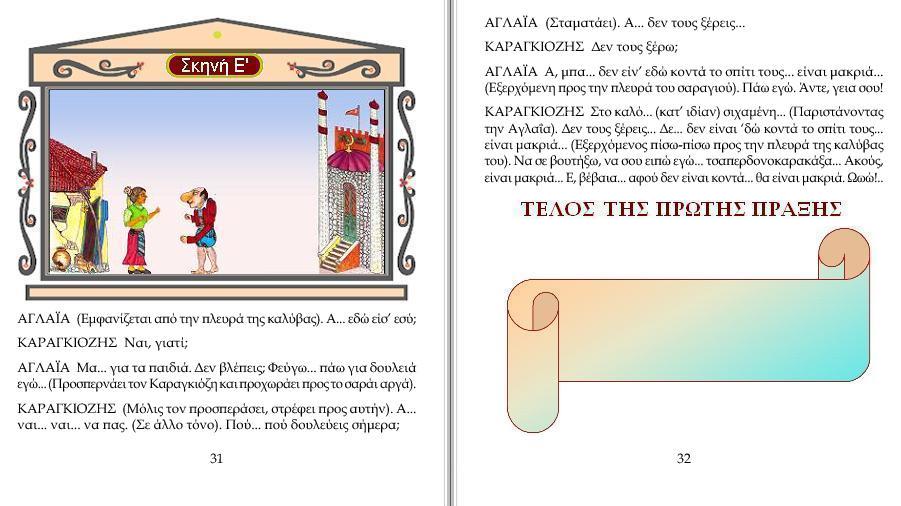 Σκηνή Ε'

ΑΓΛΑΪΑ (Εμφανίζεται από την πλευρά της καλύβας). Α... εδώ είσ' εσύ;

ΚΑΡΑΓΚΙΟΖΗΣ Ναι, γιατί;

ΑΓΛΑΪΑ Μα... για τα παιδιά. Δεν βλέπεις; Φεύγω... πάω για δουλειά εγώ... (Προσπερνάει τον Καραγκιόζη και προχωράει προς το σαράι αργά).

ΚΑΡΑΓΚΙΟΖΗΣ (Μόλις τον προσπεράσει, στρέφει προς αυτήν). Α... ναι... ναι... να πας. (Σε άλλο τόνο). Πού... πού δουλεύεις σήμερα;

31

ΑΓΛΑΪΑ (Σταματάει). Α... δεν τους ξέρεις...

ΚΑΡΑΓΚΙΟΖΗΣ Δεν τους ξέρω;

ΑΓΛΑΪΑ Α, μπα... δεν είν' εδώ κοντά το σπίτι τους... είναι μακριά... (Εξερχόμενη προς την πλευρά του σαραγιού). Πάω εγώ. Άντε, γεια σου!

ΚΑΡΑΓΚΙΟΖΗΣ Στο καλό... (κατ' ιδίαν) σιχαμένη... (Παριστάνοντας την Αγλαΐα). Δεν τους ξέρεις... Δε... δεν είναι 'δώ κοντά το σπίτι τους... είναι μακριά... (Εξερχόμενος πίσω-πίσω προς την πλευρά της καλύβας του). Να σε βουτήξω, να σου ειπώ εγώ... τσαπερδονοκαρακάξα... Ακούς, είναι μακριά... Ε, βέβαια... αφού δεν είναι κοντά... θα είναι μακριά. Ωωώ!..

ΤΕΛΟΣ ΤΗΣ ΠΡΩΤΗΣ ΠΡΑΞΗΣ

32